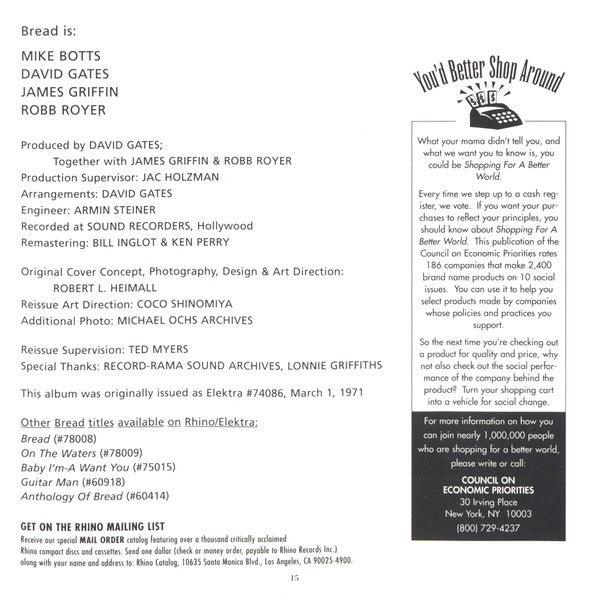 Bread is:

MIKE BOTTS
DAVID GATES
JAMES GRIFFIN
ROBB ROYER

Produced by DAVID GATES;
Together with JAMES GRIFFIN & ROBB ROYER
Production Supervisor: JAC HOLZMAN
Arrangements: DAVID GATES
Engineer: ARMIN STEINER
Recorded at SOUND RECORDERS, Hollywood
Remastering: BILL INGLOT & KEN PERRY

Original Cover Concept, Photography, Design & Art Direction:
ROBERT L. HEIMALL
Reissue Art Direction: COCO SHINOMIYA
Additional Photo: MICHAEL OCHS ARCHIVES

Reissue Supervision: TED MYERS
Special Thanks: RECORD-RAMA SOUND ARCHIVES, LONNIE GRIFFITHS

This album was originally issued as Elektra #74086, March 1, 1971

Other Bread titles available on Rhino/Elektra:
Bread (#78008)
On The Waters (#78009)
Baby I'm-A Want You (#75015)
Guitar Man (#60918)
Anthology Of Bread (#60414)

GET ON THE RHINO MAILING LIST
Receive our special MAIL ORDER catalog featuring over a thousand critically acclaimed Rhino compact discs and cassettes. Send one dollar (check or money order, payable to Rhino Records Inc.) along with your name and address to: Rhino Catalog, 10635 Santa Monica Blvd., Los Angeles, CA 90025-4900.

15

You'd Better Shop Around

What your mama didn't tell you, and what we want you to know is, you could be Shopping For A Better World.

Every time we step up to a cash register, we vote. If you want your purchases to reflect your principles, you should know about Shopping For A Better World. This publication of the Council on Economic Priorities rates 186 companies that make 2,400 brand name products on 10 social issues. You can use it to help you select products made by companies whose policies and practices you support.

So the next time you're checking out a product for quality and price, why not also check out the social performance of the company behind the product? Turn your shopping cart into a vehicle for social change.

For more information on how you can join nearly 1,000,000 people who are shopping for a better world, please write or call:

COUNCIL ON
ECONOMIC PRIORITIES
30 Irving Place
New York, NY 10003
(800) 729-4237